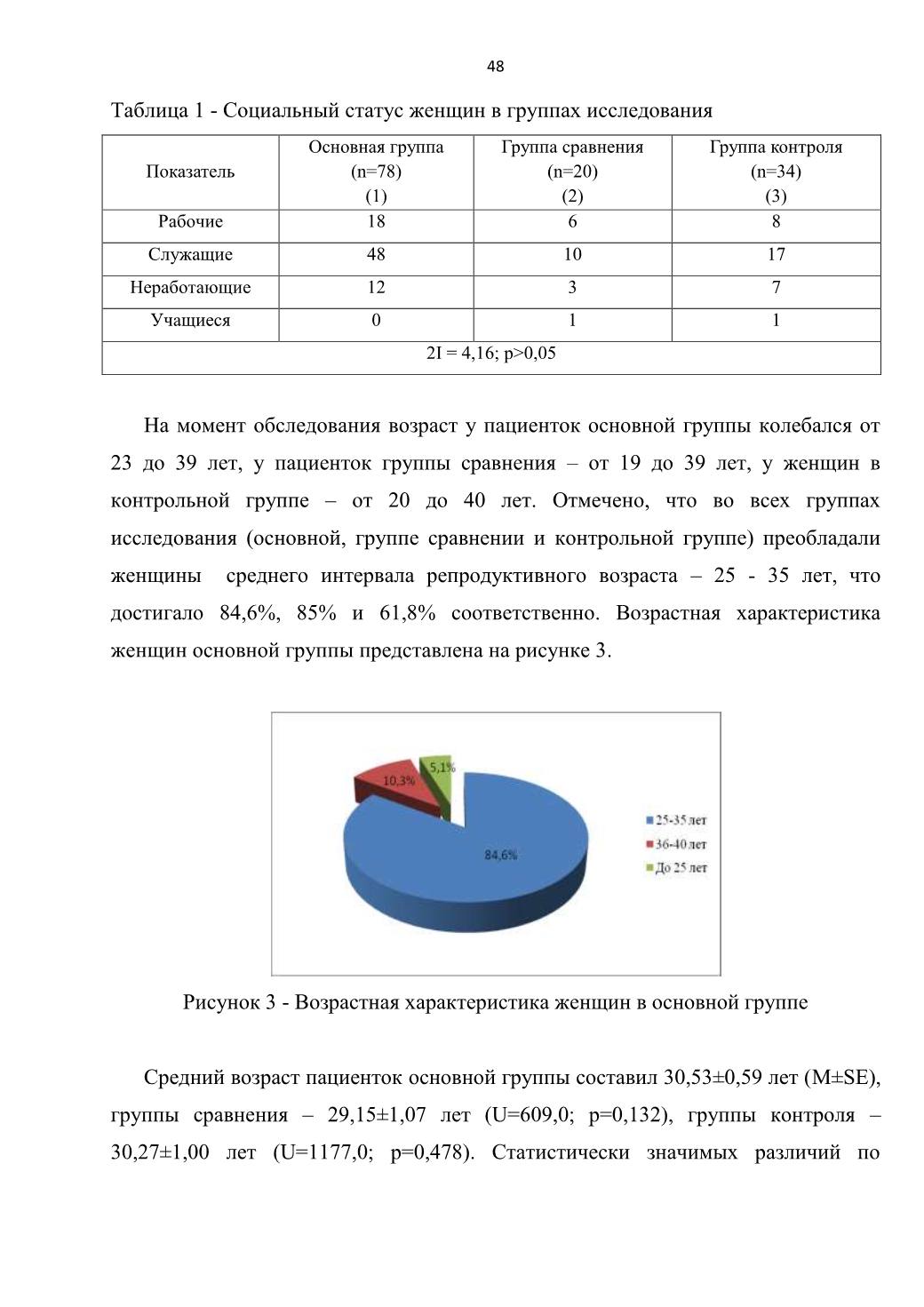 48

Таблица 1 - Социальный статус женщин в группах исследования

| Показатель | Основная группа (n=78) (1) | Группа сравнения (n=20) (2) | Группа контроля (n=34) (3) |
|---|---|---|---|
| Рабочие | 18 | 6 | 8 |
| Служащие | 48 | 10 | 17 |
| Неработающие | 12 | 3 | 7 |
| Учащиеся | 0 | 1 | 1 |
| 2I = 4,16; p>0,05 | | | |

На момент обследования возраст у пациенток основной группы колебался от 23 до 39 лет, у пациенток группы сравнения – от 19 до 39 лет, у женщин в контрольной группе – от 20 до 40 лет. Отмечено, что во всех группах исследования (основной, группе сравнении и контрольной группе) преобладали женщины среднего интервала репродуктивного возраста – 25 - 35 лет, что достигало 84,6%, 85% и 61,8% соответственно. Возрастная характеристика женщин основной группы представлена на рисунке 3.

5,1%
10,3%
84,6%
25-35 лет
36-40 лет
До 25 лет

Рисунок 3 - Возрастная характеристика женщин в основной группе

Средний возраст пациенток основной группы составил 30,53±0,59 лет (M±SE), группы сравнения – 29,15±1,07 лет (U=609,0; p=0,132), группы контроля – 30,27±1,00 лет (U=1177,0; p=0,478). Статистически значимых различий по